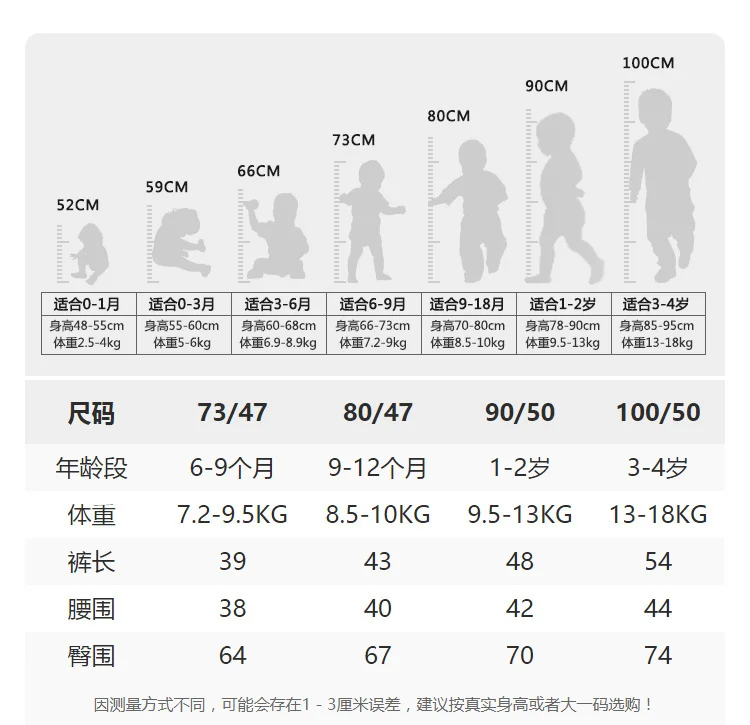 52CM 59CM 66CM 73CM 80CM 90CM 100CM

| 适合0-1月 | 适合0-3月 | 适合3-6月 | 适合6-9月 | 适合9-18月 | 适合1-2岁 | 适合3-4岁 |
|---|---|---|---|---|---|---|
| 身高48-55cm 体重2.5-4kg | 身高55-60cm 体重5-6kg | 身高60-68cm 体重6.9-8.9kg | 身高66-73cm 体重7.2-9kg | 身高70-80cm 体重8.5-10kg | 身高78-90cm 体重9.5-13kg | 身高85-95cm 体重13-18kg |

| 尺码 | 73/47 | 80/47 | 90/50 | 100/50 |
|---|---|---|---|---|
| 年龄段 | 6-9个月 | 9-12个月 | 1-2岁 | 3-4岁 |
| 体重 | 7.2-9.5KG | 8.5-10KG | 9.5-13KG | 13-18KG |
| 裤长 | 39 | 43 | 48 | 54 |
| 腰围 | 38 | 40 | 42 | 44 |
| 臀围 | 64 | 67 | 70 | 74 |

因测量方式不同，可能会存在1 - 3厘米误差，建议按真实身高或者大一码选购！